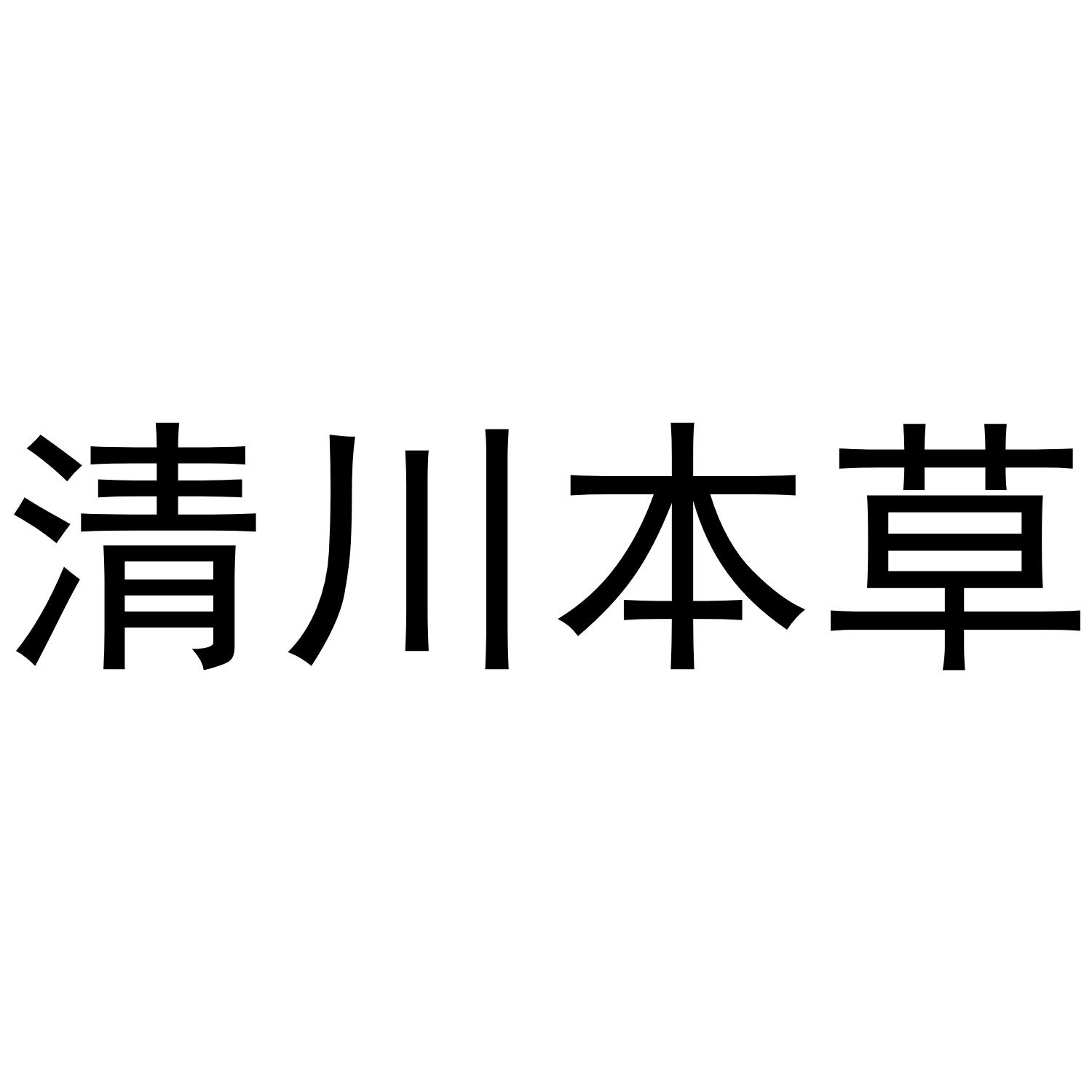 清川本草